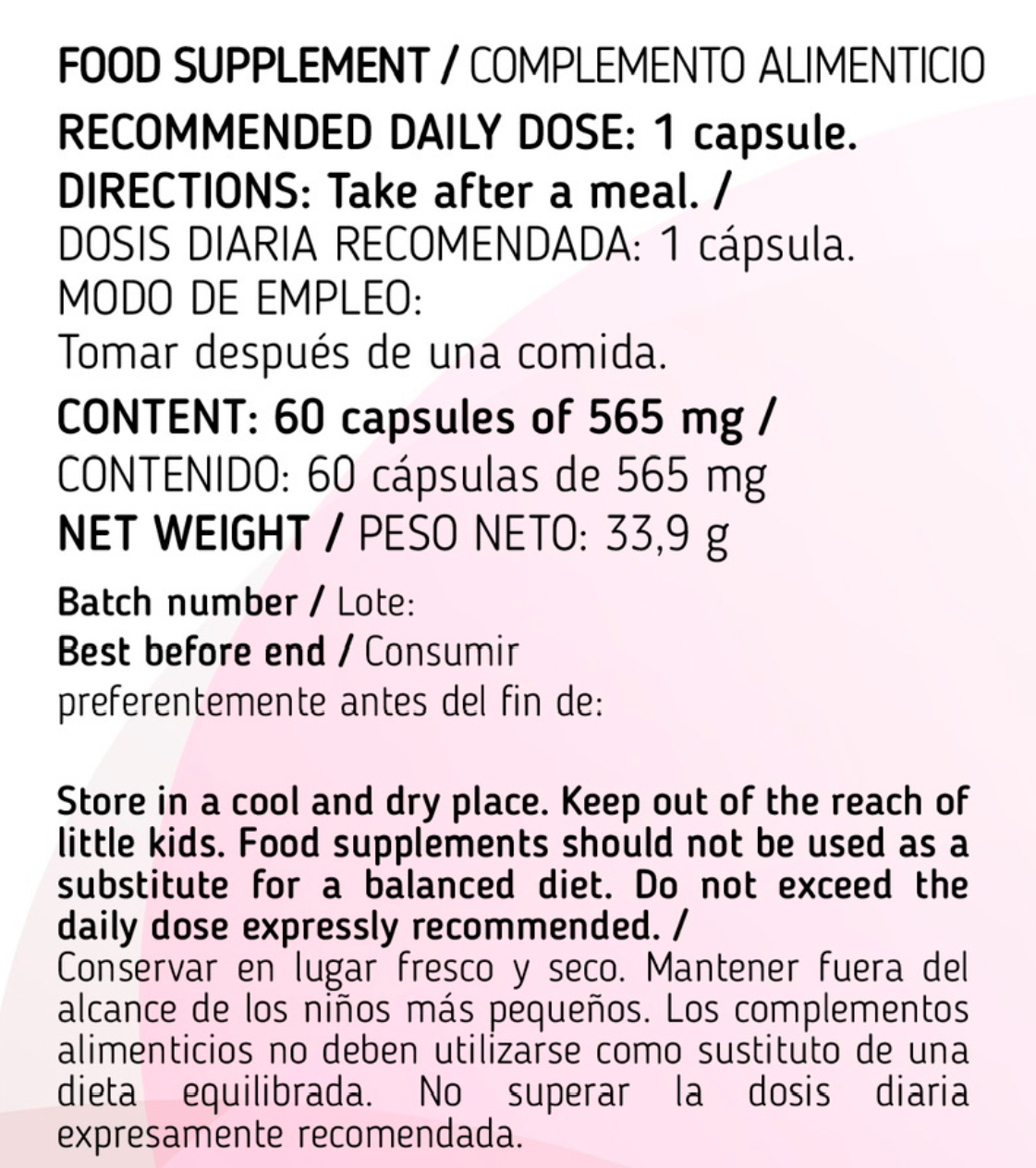 FOOD SUPPLEMENT / COMPLEMENTO ALIMENTICIO

RECOMMENDED DAILY DOSE: 1 capsule.
DIRECTIONS: Take after a meal. /
DOSIS DIARIA RECOMENDADA: 1 cápsula.
MODO DE EMPLEO:
Tomar después de una comida.

CONTENT: 60 capsules of 565 mg /
CONTENIDO: 60 cápsulas de 565 mg
NET WEIGHT / PESO NETO: 33,9 g

Batch number / Lote:
Best before end / Consumir preferentemente antes del fin de:

Store in a cool and dry place. Keep out of the reach of little kids. Food supplements should not be used as a substitute for a balanced diet. Do not exceed the daily dose expressly recommended. /
Conservar en lugar fresco y seco. Mantener fuera del alcance de los niños más pequeños. Los complementos alimenticios no deben utilizarse como sustituto de una dieta equilibrada. No superar la dosis diaria expresamente recomendada.